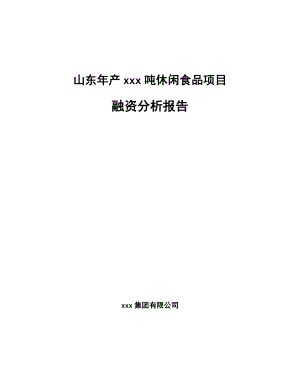 山东年产 xxx 吨休闲食品项目

融资分析报告

xxx 集团有限公司